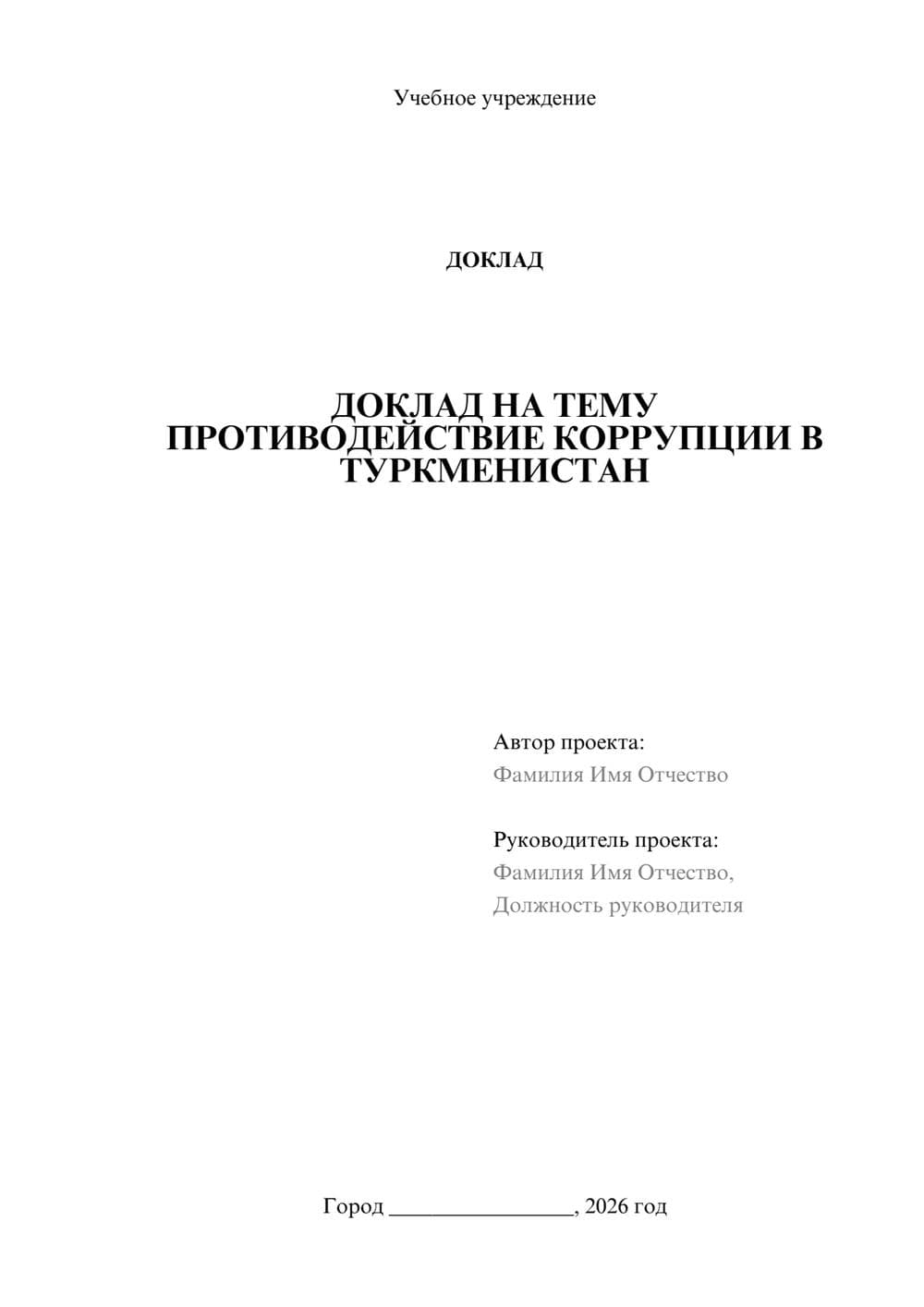 Учебное учреждение

ДОКЛАД

ДОКЛАД НА ТЕМУ ПРОТИВОДЕЙСТВИЕ КОРРУПЦИИ В ТУРКМЕНИСТАН

Автор проекта:
Фамилия Имя Отчество

Руководитель проекта:
Фамилия Имя Отчество,
Должность руководителя

Город ________________, 2026 год